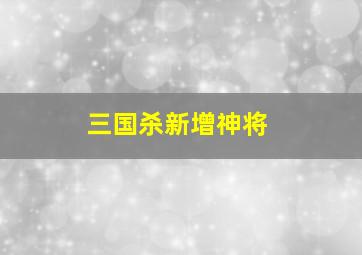 三国杀新增神将